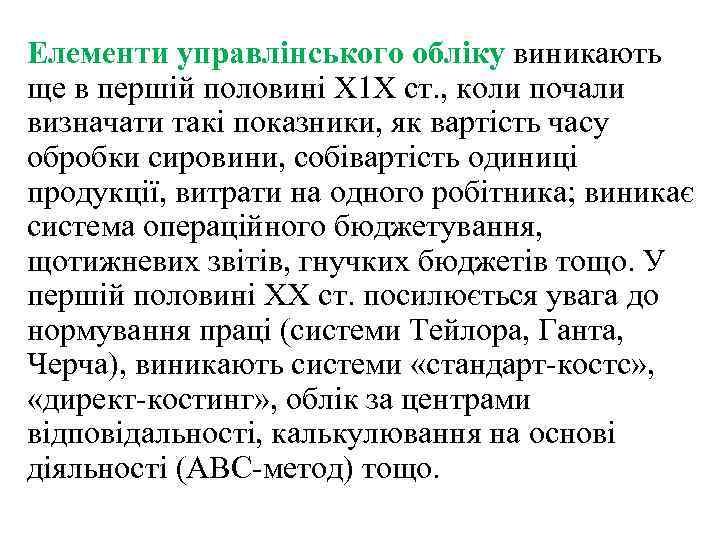 Елементи управлінського обліку виникають ще в першій половині Х1Х ст., коли почали визначати такі показники, як вартість часу обробки сировини, собівартість одиниці продукції, витрати на одного робітника; виникає система операційного бюджетування, щотижневих звітів, гнучких бюджетів тощо. У першій половині ХХ ст. посилюється увага до нормування праці (системи Тейлора, Ганта, Черча), виникають системи «стандарт-костс», «директ-костинг», облік за центрами відповідальності, калькулювання на основі діяльності (АВС-метод) тощо.